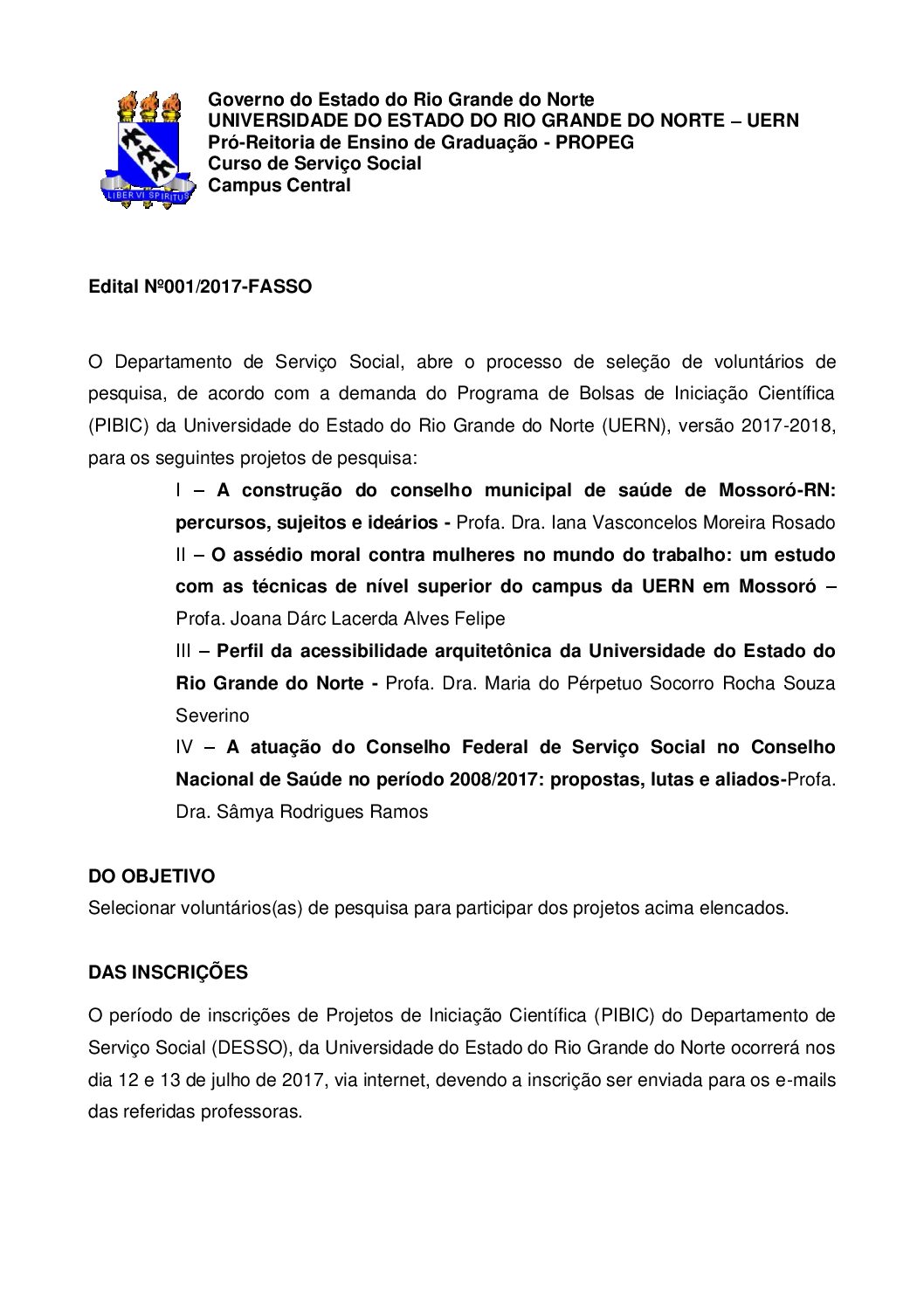 LIBER VI SPIRITUS

Governo do Estado do Rio Grande do Norte
UNIVERSIDADE DO ESTADO DO RIO GRANDE DO NORTE – UERN
Pró-Reitoria de Ensino de Graduação - PROPEG
Curso de Serviço Social
Campus Central

Edital Nº001/2017-FASSO

O Departamento de Serviço Social, abre o processo de seleção de voluntários de pesquisa, de acordo com a demanda do Programa de Bolsas de Iniciação Científica (PIBIC) da Universidade do Estado do Rio Grande do Norte (UERN), versão 2017-2018, para os seguintes projetos de pesquisa:

I – A construção do conselho municipal de saúde de Mossoró-RN: percursos, sujeitos e ideários - Profa. Dra. Iana Vasconcelos Moreira Rosado

II – O assédio moral contra mulheres no mundo do trabalho: um estudo com as técnicas de nível superior do campus da UERN em Mossoró – Profa. Joana Dárc Lacerda Alves Felipe

III – Perfil da acessibilidade arquitetônica da Universidade do Estado do Rio Grande do Norte - Profa. Dra. Maria do Pérpetuo Socorro Rocha Souza Severino

IV – A atuação do Conselho Federal de Serviço Social no Conselho Nacional de Saúde no período 2008/2017: propostas, lutas e aliados-Profa. Dra. Sâmya Rodrigues Ramos

DO OBJETIVO
Selecionar voluntários(as) de pesquisa para participar dos projetos acima elencados.

DAS INSCRIÇÕES
O período de inscrições de Projetos de Iniciação Científica (PIBIC) do Departamento de Serviço Social (DESSO), da Universidade do Estado do Rio Grande do Norte ocorrerá nos dia 12 e 13 de julho de 2017, via internet, devendo a inscrição ser enviada para os e-mails das referidas professoras.